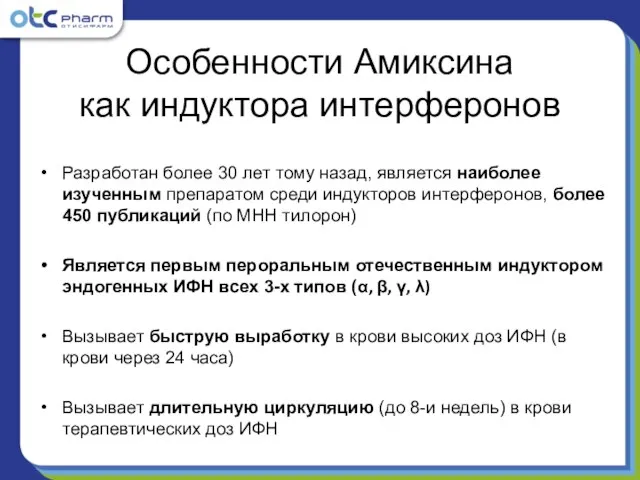 otc pharm
ОТИСИФАРМ

Особенности Амиксина как индуктора интерферонов

• Разработан более 30 лет тому назад, является наиболее изученным препаратом среди индукторов интерферонов, более 450 публикаций (по МНН тилорон)

• Является первым пероральным отечественным индуктором эндогенных ИФН всех 3-х типов (α, β, γ, λ)

• Вызывает быструю выработку в крови высоких доз ИФН (в крови через 24 часа)

• Вызывает длительную циркуляцию (до 8-и недель) в крови терапевтических доз ИФН